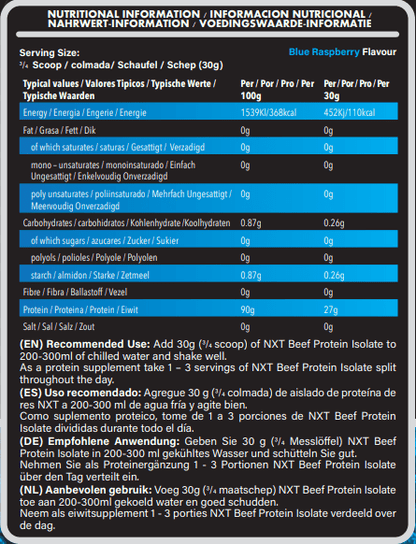 NUTRITIONAL INFORMATION / INFORMACION NUTRICIONAL / NAHRWERT-INFORMATION / VOEDINGSWAARDE-INFORMATIE

Serving Size:
¾ Scoop / colmada/ Schaufel / Schep (30g)

Blue Raspberry Flavour

| Typical values / Valores Tipicos / Typische Werte / Typische Waarden | Per / Por / Pro / Per 100g | Per / Por / Pro / Per 30g |
|---|---|---|
| Energy / Energia / Engerie / Energie | 1539Kl/368kcal | 452Kj/110kcal |
| Fat / Grasa / Fett / Dik | 0g | 0g |
| of which saturates / saturas / Gesattigt / Verzadigd | 0g | 0g |
| mono – unsaturates / monoinsaturado / Einfach Ungesattigt / Enkelvoudig Onverzadigd | 0g | 0g |
| poly unsaturates / poliinsaturado / Mehrfach Ungesattigt / Meervoudig Onverzadigd | 0g | 0g |
| Carbohydrates / carbohidratos / Kohlenhydrate /Koolhydraten | 0.87g | 0.26g |
| of which sugars / azucares / Zucker / Sukier | 0g | 0g |
| polyols / polioles / Polyole / Polyolen | 0g | 0g |
| starch / almidon / Starke / Zetmeel | 0.87g | 0.26g |
| Fibre / Fibra / Ballastoff / Vezel | 0g | 0g |
| Protein / Proteina / Protein / Eiwit | 90g | 27g |
| Salt / Sal / Salz / Zout | 0g | 0g |

(EN) Recommended Use: Add 30g (¾ scoop) of NXT Beef Protein Isolate to 200-300ml of chilled water and shake well.
As a protein supplement take 1 – 3 servings of NXT Beef Protein Isolate split throughout the day.
(ES) Uso recomendado: Agregue 30 g (¾ colmada) de aislado de proteína de res NXT a 200-300 ml de agua fría y agite bien.
Como suplemento proteico, tome de 1 a 3 porciones de NXT Beef Protein Isolate divididas durante todo el día.
(DE) Empfohlene Anwendung: Geben Sie 30 g (¾ Messlöffel) NXT Beef Protein Isolate in 200-300 ml gekühltes Wasser und schütteln Sie gut.
Nehmen Sie als Proteinergänzung 1 - 3 Portionen NXT Beef Protein Isolate über den Tag verteilt ein.
(NL) Aanbevolen gebruik: Voeg 30g (¾ maatschep) NXT Beef Protein Isolate toe aan 200-300ml gekoeld water en goed schudden.
Neem als eiwitsupplement 1 - 3 porties NXT Beef Protein Isolate verdeeld over de dag.